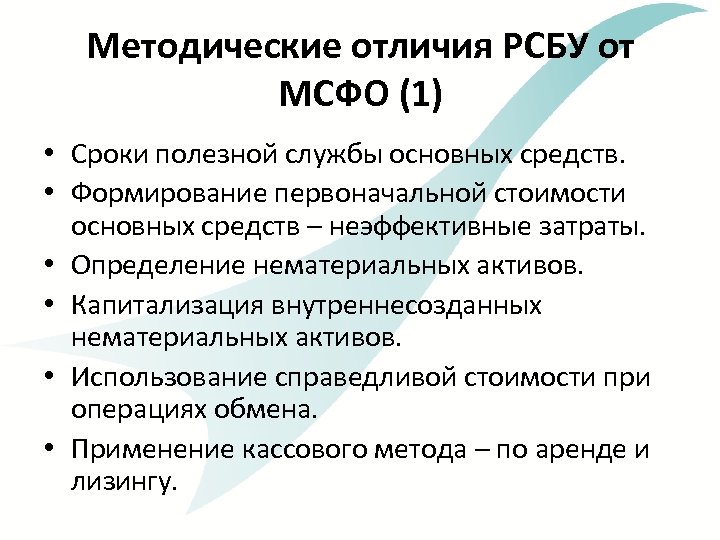 Методические отличия РСБУ от МСФО (1)

• Сроки полезной службы основных средств.
• Формирование первоначальной стоимости основных средств – неэффективные затраты.
• Определение нематериальных активов.
• Капитализация внутреннесозданных нематериальных активов.
• Использование справедливой стоимости при операциях обмена.
• Применение кассового метода – по аренде и лизингу.